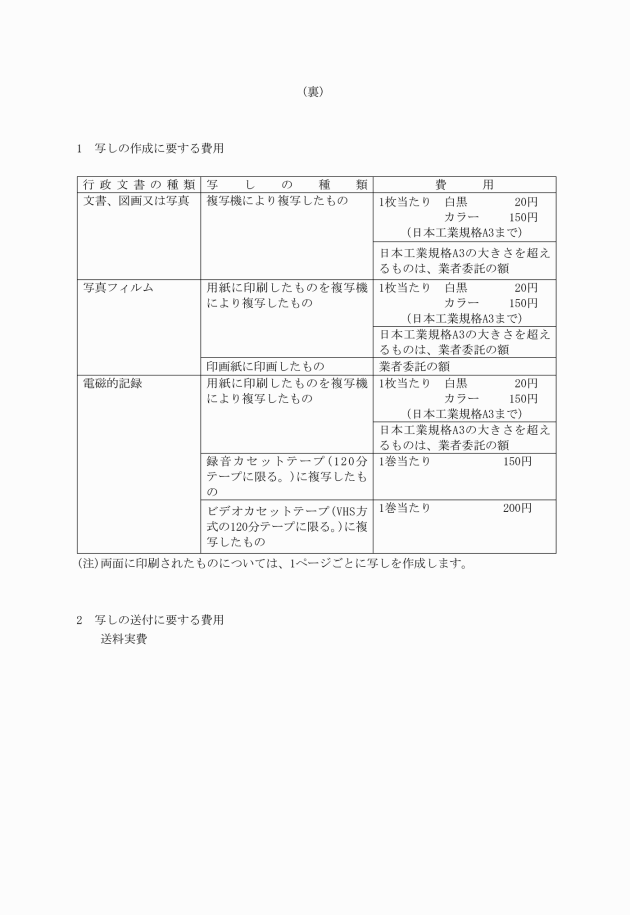 （裏）

1　写しの作成に要する費用

| 行政文書の種類 | 写しの種類 | 費用 |
|---|---|---|
| 文書、図画又は写真 | 複写機により複写したもの | 1枚当たり　白黒　20円 カラー　150円 （日本工業規格A3まで） |
| | | 日本工業規格A3の大きさを超えるものは、業者委託の額 |
| 写真フィルム | 用紙に印刷したものを複写機により複写したもの | 1枚当たり　白黒　20円 カラー　150円 （日本工業規格A3まで） |
| | | 日本工業規格A3の大きさを超えるものは、業者委託の額 |
| | 印画紙に印画したもの | 業者委託の額 |
| 電磁的記録 | 用紙に印刷したものを複写機により複写したもの | 1枚当たり　白黒　20円 カラー　150円 （日本工業規格A3まで） |
| | | 日本工業規格A3の大きさを超えるものは、業者委託の額 |
| | 録音カセットテープ（120分テープに限る。）に複写したもの | 1巻当たり　150円 |
| | ビデオカセットテープ（VHS方式の120分テープに限る。）に複写したもの | 1巻当たり　200円 |

（注）両面に印刷されたものについては、1ページごとに写しを作成します。

2　写しの送付に要する費用
送料実費